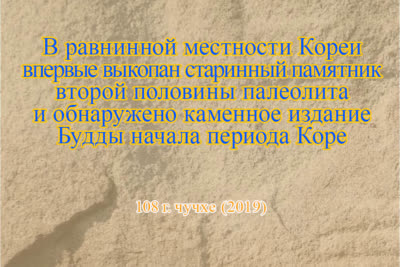 В равнинной местности Кореи впервые выкопан старинный памятник второй половины палеолита и обнаружено каменное издание Будды начала периода Коре

108 г. чучхе (2019)